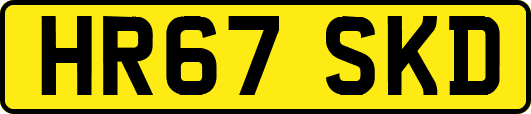 HR67 SKD